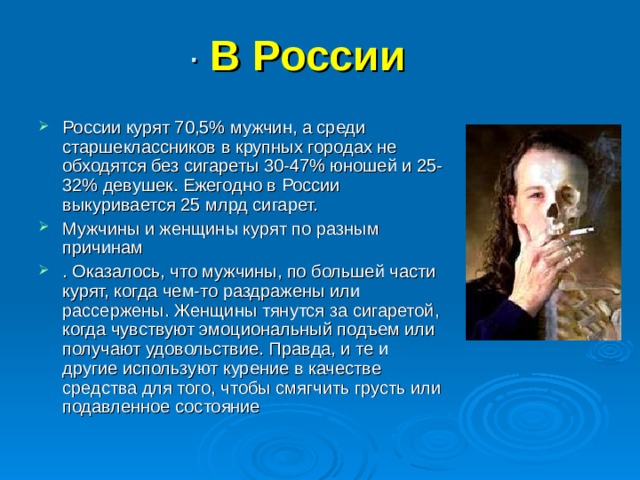 · В России

России курят 70,5% мужчин, а среди старшеклассников в крупных городах не обходятся без сигареты 30-47% юношей и 25-32% девушек. Ежегодно в России выкуривается 25 млрд сигарет.

Мужчины и женщины курят по разным причинам

. Оказалось, что мужчины, по большей части курят, когда чем-то раздражены или рассержены. Женщины тянутся за сигаретой, когда чувствуют эмоциональный подъем или получают удовольствие. Правда, и те и другие используют курение в качестве средства для того, чтобы смягчить грусть или подавленное состояние